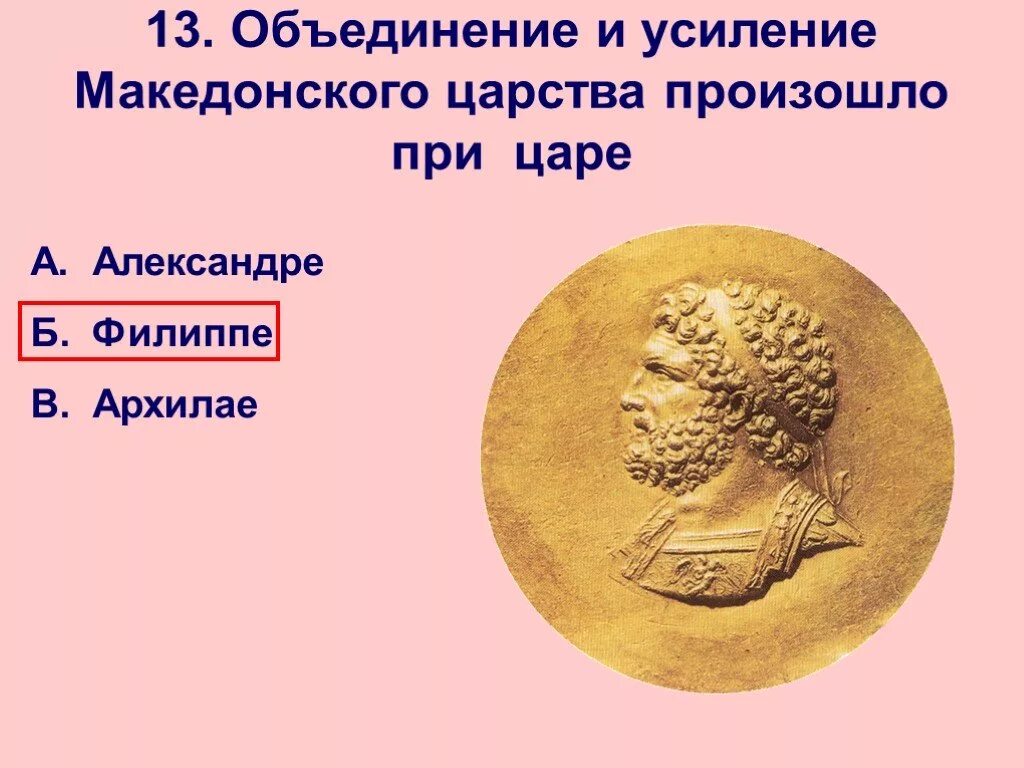 13. Объединение и усиление Македонского царства произошло при царе

А. Александре

Б. Филиппе

В. Архилае